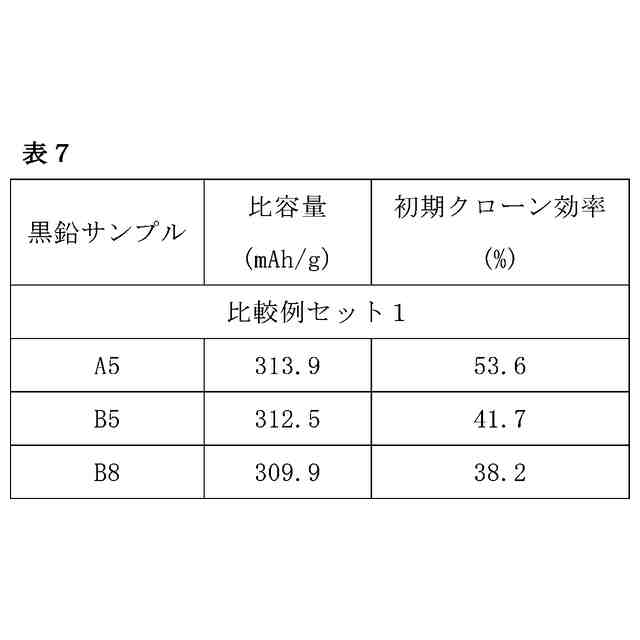 表7

| 黒鉛サンプル | 比容量 (mAh/g) | 初期クローン効率 (%) |
|---|---|---|
| 比較例セット1 | | |
| A5 | 313.9 | 53.6 |
| B5 | 312.5 | 41.7 |
| B8 | 309.9 | 38.2 |